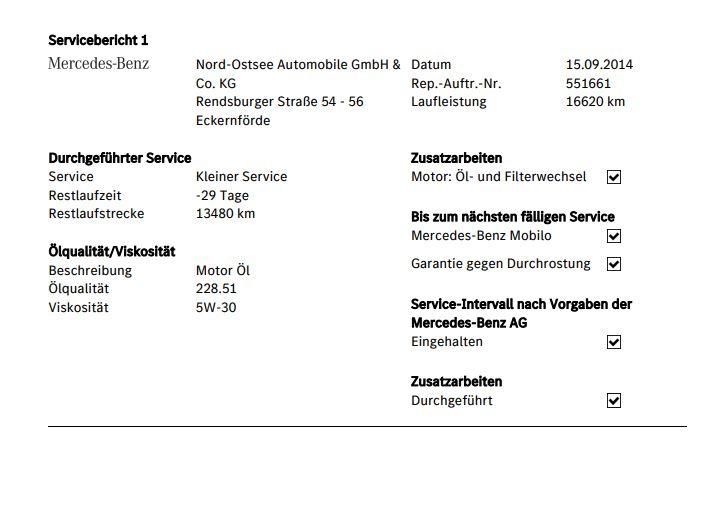 Servicebericht 1

Mercedes-Benz

Nord-Ostsee Automobile GmbH & Co. KG
Rendsburger Straße 54 - 56
Eckernförde

Datum 15.09.2014
Rep.-Auftr.-Nr. 551661
Laufleistung 16620 km

Durchgeführter Service
Service Kleiner Service
Restlaufzeit -29 Tage
Restlaufstrecke 13480 km

Ölqualität/Viskosität
Beschreibung Motor Öl
Ölqualität 228.51
Viskosität 5W-30

Zusatzarbeiten
Motor: Öl- und Filterwechsel ☑

Bis zum nächsten fälligen Service
Mercedes-Benz Mobilo ☑
Garantie gegen Durchrostung ☑

Service-Intervall nach Vorgaben der Mercedes-Benz AG
Eingehalten ☑

Zusatzarbeiten
Durchgeführt ☑